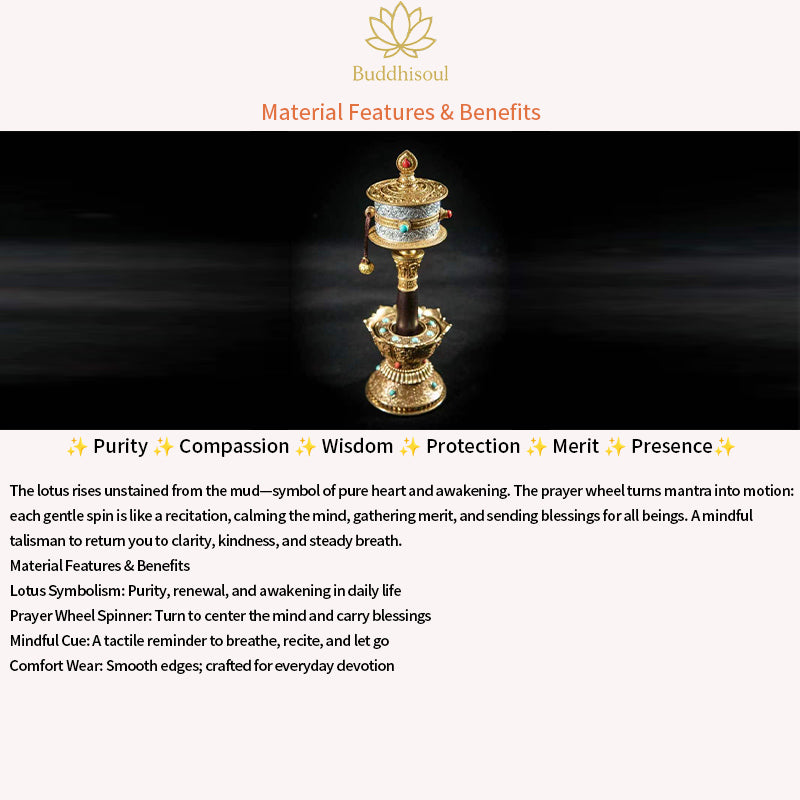 Buddhisoul

Material Features & Benefits

✨ Purity ✨ Compassion ✨ Wisdom ✨ Protection ✨ Merit ✨ Presence✨

The lotus rises unstained from the mud—symbol of pure heart and awakening. The prayer wheel turns mantra into motion: each gentle spin is like a recitation, calming the mind, gathering merit, and sending blessings for all beings. A mindful talisman to return you to clarity, kindness, and steady breath.

Material Features & Benefits
Lotus Symbolism: Purity, renewal, and awakening in daily life
Prayer Wheel Spinner: Turn to center the mind and carry blessings
Mindful Cue: A tactile reminder to breathe, recite, and let go
Comfort Wear: Smooth edges; crafted for everyday devotion